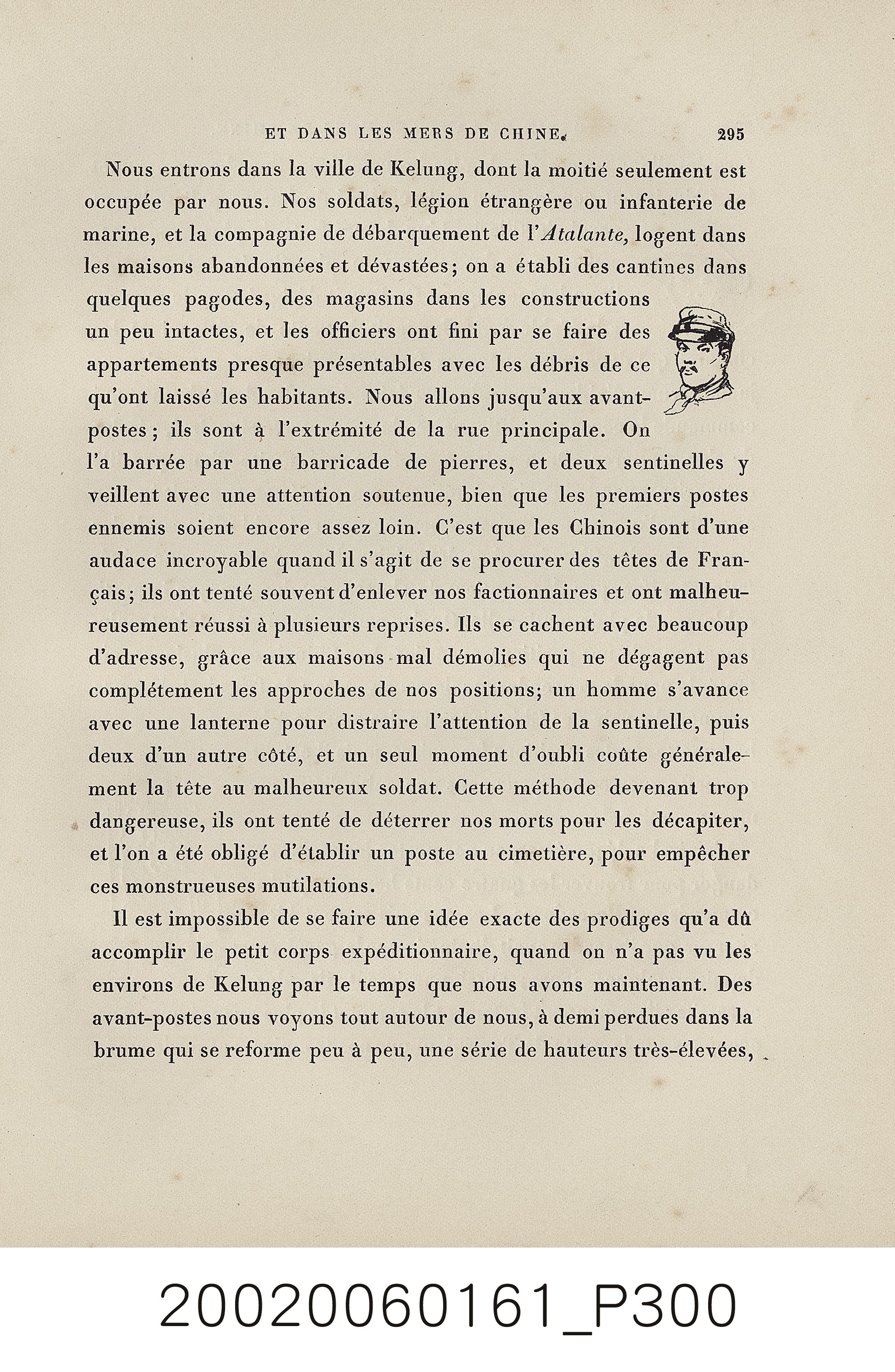 ET DANS LES MERS DE CHINE. 295

Nous entrons dans la ville de Kelung, dont la moitié seulement est occupée par nous. Nos soldats, légion étrangère ou infanterie de marine, et la compagnie de débarquement de l'Atalante, logent dans les maisons abandonnées et dévastées; on a établi des cantines dans quelques pagodes, des magasins dans les constructions un peu intactes, et les officiers ont fini par se faire des appartements presque présentables avec les débris de ce qu'ont laissé les habitants. Nous allons jusqu'aux avant-postes; ils sont à l'extrémité de la rue principale. On l'a barrée par une barricade de pierres, et deux sentinelles y veillent avec une attention soutenue, bien que les premiers postes ennemis soient encore assez loin. C'est que les Chinois sont d'une audace incroyable quand il s'agit de se procurer des têtes de Français; ils ont tenté souvent d'enlever nos factionnaires et ont malheureusement réussi à plusieurs reprises. Ils se cachent avec beaucoup d'adresse, grâce aux maisons mal démolies qui ne dégagent pas complétement les approches de nos positions; un homme s'avance avec une lanterne pour distraire l'attention de la sentinelle, puis deux d'un autre côté, et un seul moment d'oubli coûte généralement la tête au malheureux soldat. Cette méthode devenant trop dangereuse, ils ont tenté de déterrer nos morts pour les décapiter, et l'on a été obligé d'établir un poste au cimetière, pour empêcher ces monstrueuses mutilations.

Il est impossible de se faire une idée exacte des prodiges qu'a dû accomplir le petit corps expéditionnaire, quand on n'a pas vu les environs de Kelung par le temps que nous avons maintenant. Des avant-postes nous voyons tout autour de nous, à demi perdues dans la brume qui se reforme peu à peu, une série de hauteurs très-élevées,

20020060161_P300